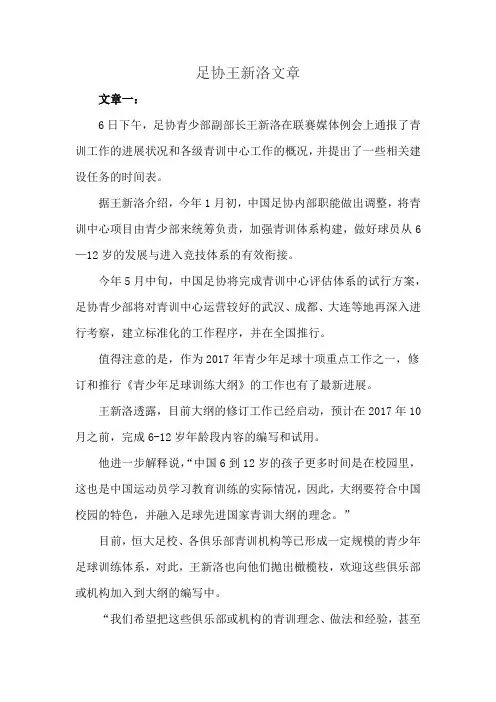 足协王新洛文章

文章一：

6日下午，足协青少部副部长王新洛在联赛媒体例会上通报了青训工作的进展状况和各级青训中心工作的概况，并提出了一些相关建设任务的时间表。

据王新洛介绍，今年1月初，中国足协内部职能做出调整，将青训中心项目由青少部来统筹负责，加强青训体系构建，做好球员从6—12岁的发展与进入竞技体系的有效衔接。

今年5月中旬，中国足协将完成青训中心评估体系的试行方案，足协青少部将对青训中心运营较好的武汉、成都、大连等地再深入进行考察，建立标准化的工作程序，并在全国推行。

值得注意的是，作为2017年青少年足球十项重点工作之一，修订和推行《青少年足球训练大纲》的工作也有了最新进展。

王新洛透露，目前大纲的修订工作已经启动，预计在2017年10月之前，完成6-12岁年龄段内容的编写和试用。

他进一步解释说，“中国6到12岁的孩子更多时间是在校园里，这也是中国运动员学习教育训练的实际情况，因此，大纲要符合中国校园的特色，并融入足球先进国家青训大纲的理念。”

目前，恒大足校、各俱乐部青训机构等已形成一定规模的青少年足球训练体系，对此，王新洛也向他们抛出橄榄枝，欢迎这些俱乐部或机构加入到大纲的编写中。

“我们希望把这些俱乐部或机构的青训理念、做法和经验，甚至